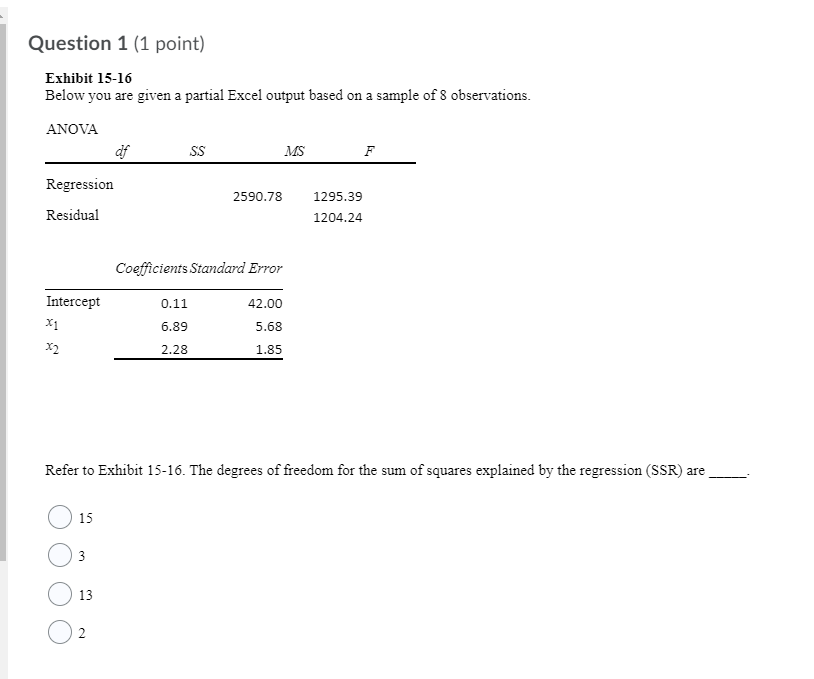 Question 1 (1 point)

Exhibit 15-16
Below you are given a partial Excel output based on a sample of 8 observations.

ANOVA

| | df | SS | MS | F |
|---|---|---|---|---|
| Regression | | 2590.78 | 1295.39 | |
| Residual | | | 1204.24 | |

| | Coefficients | Standard Error |
|---|---|---|
| Intercept | 0.11 | 42.00 |
| $x_1$ | 6.89 | 5.68 |
| $x_2$ | 2.28 | 1.85 |

Refer to Exhibit 15-16. The degrees of freedom for the sum of squares explained by the regression (SSR) are _____.

15

3

13

2